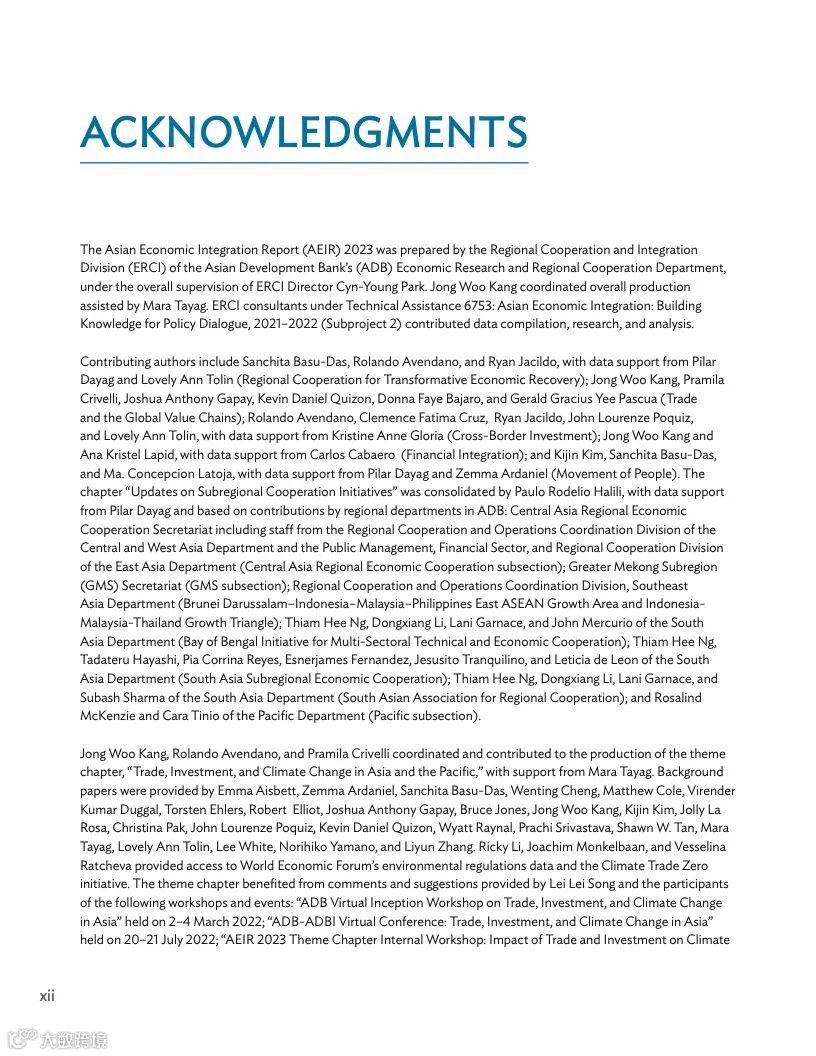 ACKNOWLEDGMENTS

The Asian Economic Integration Report (AEIR) 2023 was prepared by the Regional Cooperation and Integration Division (ERCI) of the Asian Development Bank's (ADB) Economic Research and Regional Cooperation Department, under the overall supervision of ERCI Director Cyn-Young Park. Jong Woo Kang coordinated overall production assisted by Mara Tayag. ERCI consultants under Technical Assistance 6753: Asian Economic Integration: Building Knowledge for Policy Dialogue, 2021–2022 (Subproject 2) contributed data compilation, research, and analysis.

Contributing authors include Sanchita Basu-Das, Rolando Avendano, and Ryan Jacildo, with data support from Pilar Dayag and Lovely Ann Tolin (Regional Cooperation for Transformative Economic Recovery); Jong Woo Kang, Pramila Crivelli, Joshua Anthony Gapay, Kevin Daniel Quizon, Donna Faye Bajaro, and Gerald Gracius Yee Pascua (Trade and the Global Value Chains); Rolando Avendano, Clemence Fatima Cruz, Ryan Jacildo, John Lourenze Poquiz, and Lovely Ann Tolin, with data support from Kristine Anne Gloria (Cross-Border Investment); Jong Woo Kang and Ana Kristel Lapid, with data support from Carlos Cabaero (Financial Integration); and Kijin Kim, Sanchita Basu-Das, and Ma. Concepcion Latoja, with data support from Pilar Dayag and Zemma Ardaniel (Movement of People). The chapter "Updates on Subregional Cooperation Initiatives" was consolidated by Paulo Rodelio Halili, with data support from Pilar Dayag and based on contributions by regional departments in ADB: Central Asia Regional Economic Cooperation Secretariat including staff from the Regional Cooperation and Operations Coordination Division of the Central and West Asia Department and the Public Management, Financial Sector, and Regional Cooperation Division of the East Asia Department (Central Asia Regional Economic Cooperation subsection); Greater Mekong Subregion (GMS) Secretariat (GMS subsection); Regional Cooperation and Operations Coordination Division, Southeast Asia Department (Brunei Darussalam–Indonesia–Malaysia–Philippines East ASEAN Growth Area and Indonesia-Malaysia-Thailand Growth Triangle); Thiam Hee Ng, Dongxiang Li, Lani Garnace, and John Mercurio of the South Asia Department (Bay of Bengal Initiative for Multi-Sectoral Technical and Economic Cooperation); Thiam Hee Ng, Tadateru Hayashi, Pia Corrina Reyes, Esnerjames Fernandez, Jesusito Tranquilino, and Leticia de Leon of the South Asia Department (South Asia Subregional Economic Cooperation); Thiam Hee Ng, Dongxiang Li, Lani Garnace, and Subash Sharma of the South Asia Department (South Asian Association for Regional Cooperation); and Rosalind McKenzie and Cara Tinio of the Pacific Department (Pacific subsection).

Jong Woo Kang, Rolando Avendano, and Pramila Crivelli coordinated and contributed to the production of the theme chapter, "Trade, Investment, and Climate Change in Asia and the Pacific," with support from Mara Tayag. Background papers were provided by Emma Aisbett, Zemma Ardaniel, Sanchita Basu-Das, Wenting Cheng, Matthew Cole, Virender Kumar Duggal, Torsten Ehlers, Robert Elliot, Joshua Anthony Gapay, Bruce Jones, Jong Woo Kang, Kijin Kim, Jolly La Rosa, Christina Pak, John Lourenze Poquiz, Kevin Daniel Quizon, Wyatt Raynal, Prachi Srivastava, Shawn W. Tan, Mara Tayag, Lovely Ann Tolin, Lee White, Norihiko Yamano, and Liyun Zhang. Ricky Li, Joachim Monkelbaan, and Vesselina Ratcheva provided access to World Economic Forum's environmental regulations data and the Climate Trade Zero initiative. The theme chapter benefited from comments and suggestions provided by Lei Lei Song and the participants of the following workshops and events: "ADB Virtual Inception Workshop on Trade, Investment, and Climate Change in Asia" held on 2–4 March 2022; "ADB-ADBI Virtual Conference: Trade, Investment, and Climate Change in Asia" held on 20–21 July 2022; "AEIR 2023 Theme Chapter Internal Workshop: Impact of Trade and Investment on Climate

xii

大数跨境